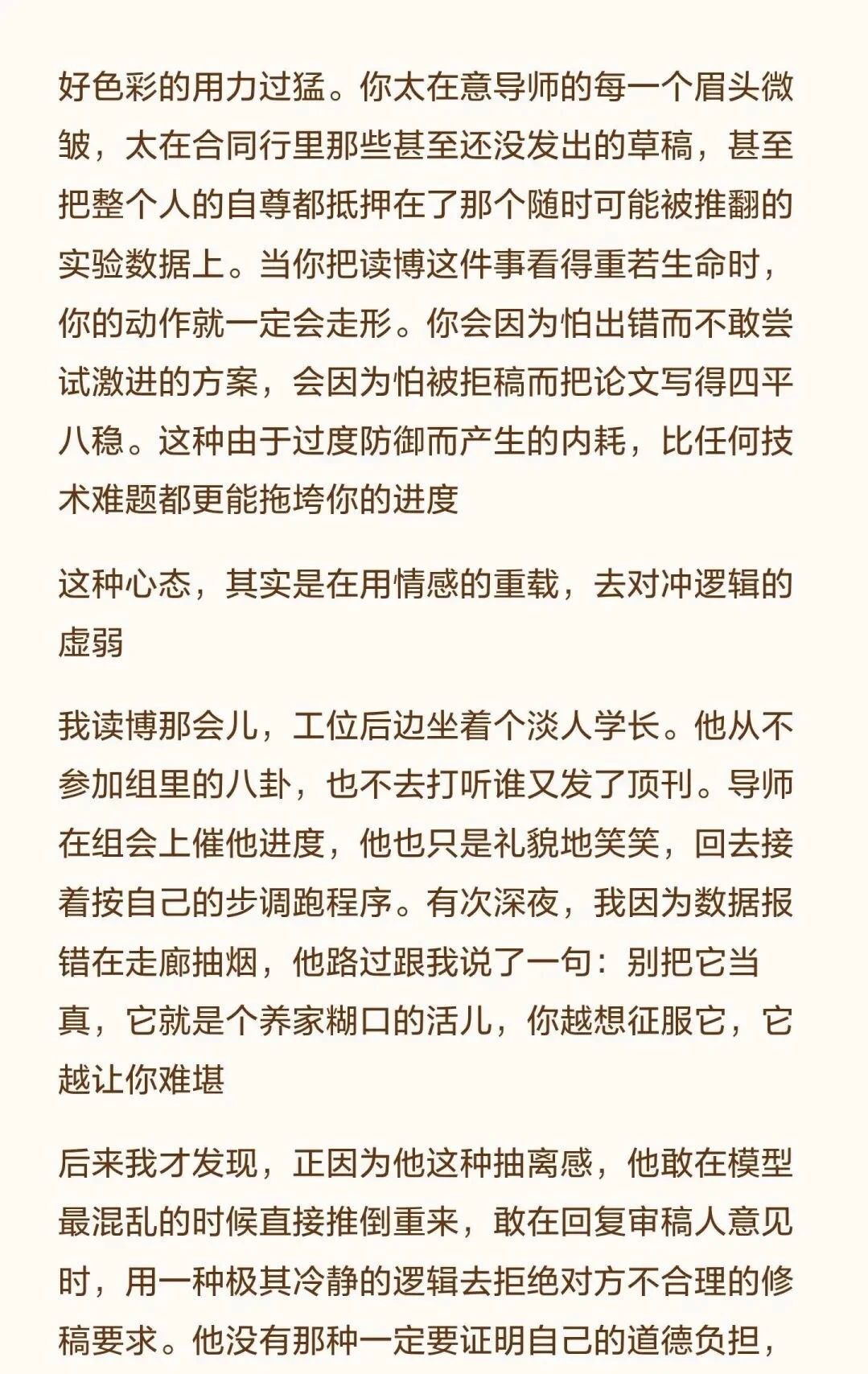 好色彩的用力过猛。你太在意导师的每一个眉头微皱，太在合同行里那些甚至还没发出的草稿，甚至把整个人的自尊都抵押在了那个随时可能被推翻的实验数据上。当你把读博这件事看得重若生命时，你的动作就一定会走形。你会因为怕出错而不敢尝试激进的方案，会因为怕被拒稿而把论文写得四平八稳。这种由于过度防御而产生的内耗，比任何技术难题都更能拖垮你的进度

这种心态，其实是在用情感的重载，去对冲逻辑的虚弱

我读博那会儿，工位后边坐着个淡人学长。他从不参加组里的八卦，也不去打听谁又发了顶刊。导师在组会上催他进度，他也只是礼貌地笑笑，回去接着按自己的步调跑程序。有次深夜，我因为数据报错在走廊抽烟，他路过跟我说了一句：别把它当真，它就是个养家糊口的活儿，你越想征服它，它越让你难堪

后来我才发现，正因为他这种抽离感，他敢在模型最混乱的时候直接推倒重来，敢在回复审稿人意见时，用一种极其冷静的逻辑去拒绝对方不合理的修稿要求。他没有那种一定要证明自己的道德负担，